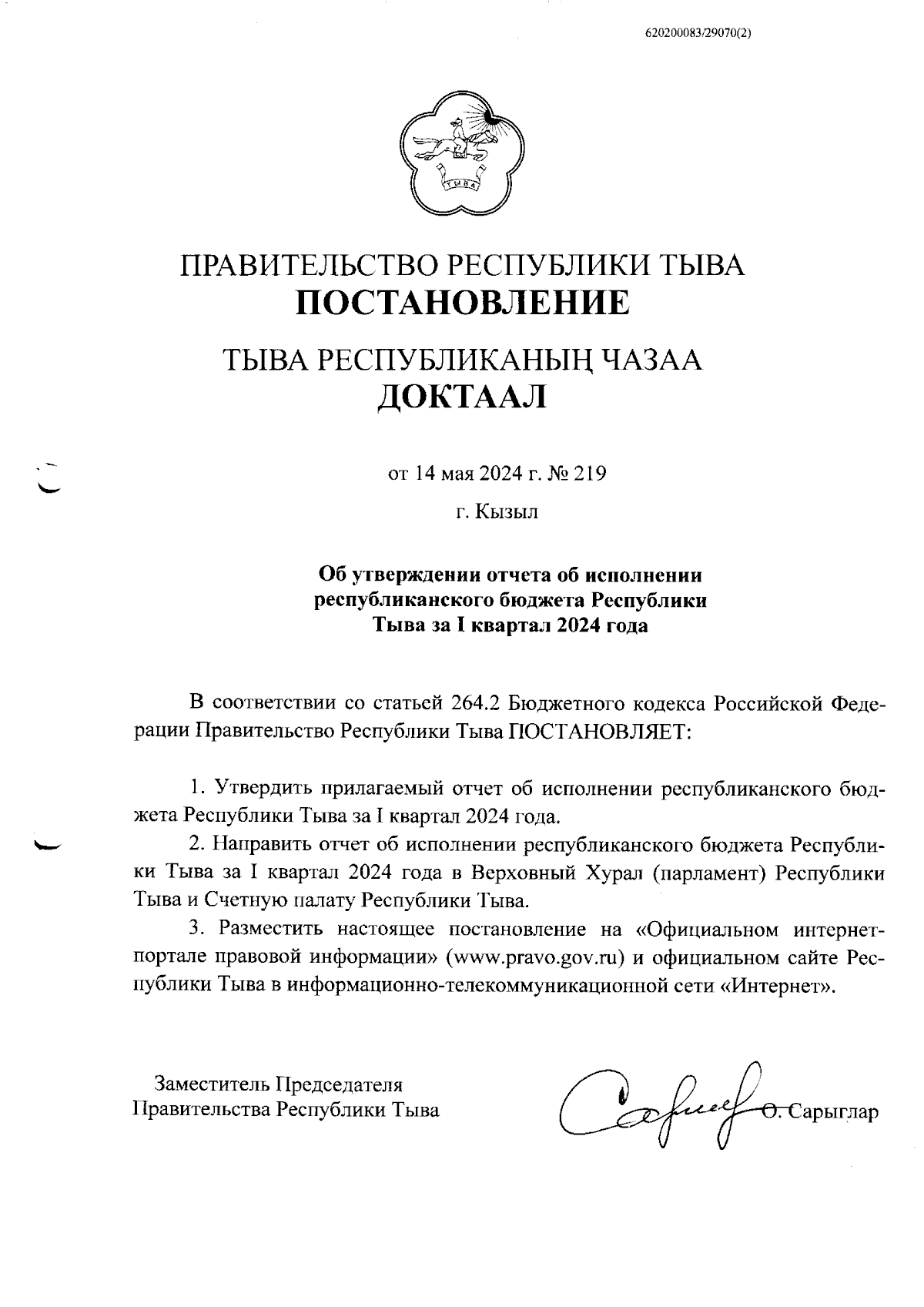 620200083/29070(2)

ТЫВА

ПРАВИТЕЛЬСТВО РЕСПУБЛИКИ ТЫВА
ПОСТАНОВЛЕНИЕ

ТЫВА РЕСПУБЛИКАНЫҢ ЧАЗАА
ДОКТААЛ

от 14 мая 2024 г. № 219

г. Кызыл

Об утверждении отчета об исполнении республиканского бюджета Республики Тыва за I квартал 2024 года

В соответствии со статьей 264.2 Бюджетного кодекса Российской Федерации Правительство Республики Тыва ПОСТАНОВЛЯЕТ:

1. Утвердить прилагаемый отчет об исполнении республиканского бюджета Республики Тыва за I квартал 2024 года.

2. Направить отчет об исполнении республиканского бюджета Республики Тыва за I квартал 2024 года в Верховный Хурал (парламент) Республики Тыва и Счетную палату Республики Тыва.

3. Разместить настоящее постановление на «Официальном интернет-портале правовой информации» (www.pravo.gov.ru) и официальном сайте Республики Тыва в информационно-телекоммуникационной сети «Интернет».

Заместитель Председателя
Правительства Республики Тыва

О. Сарыглар